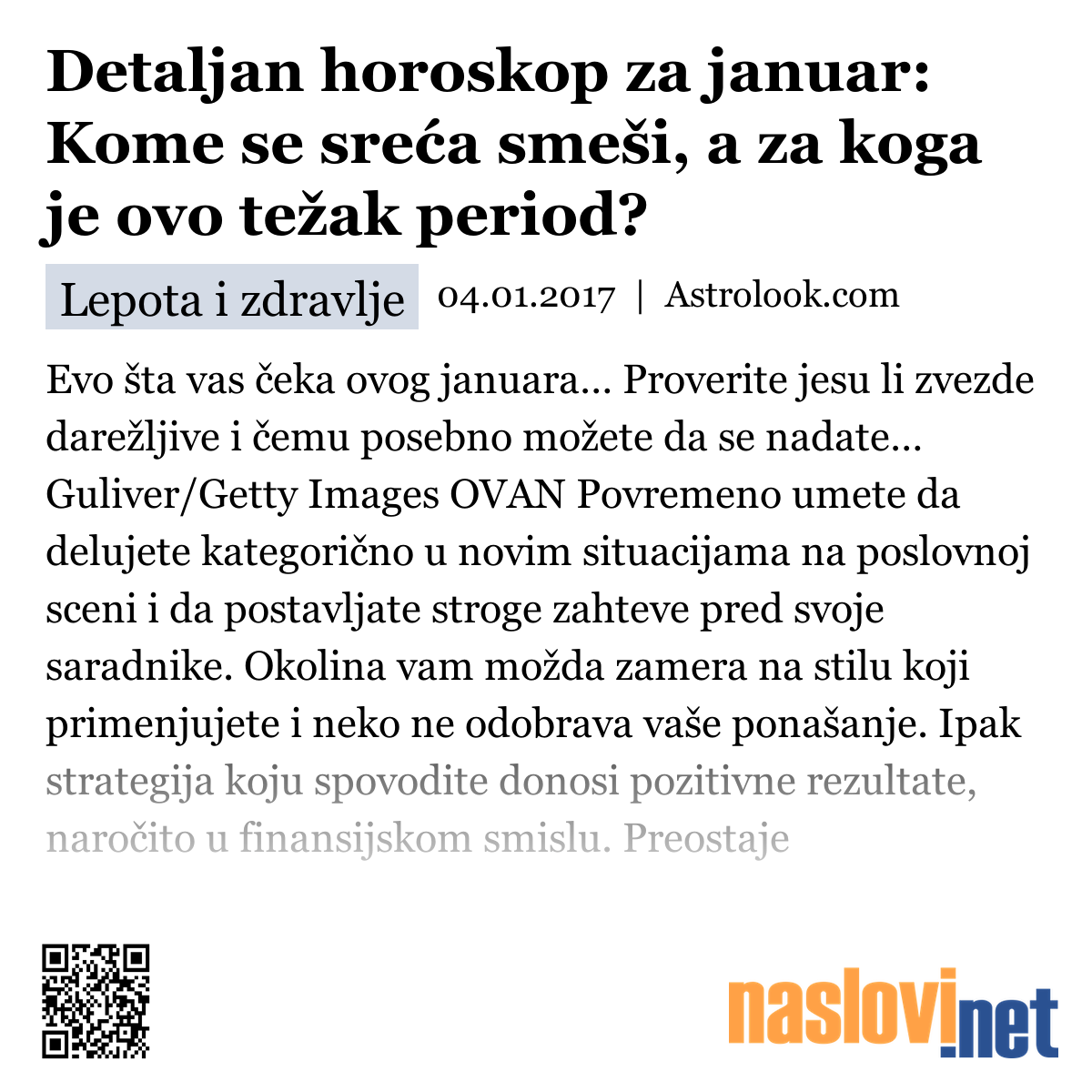 Detaljan horoskop za januar: Kome se sreća smeši, a za koga je ovo težak period?

Lepota i zdravlje 04.01.2017 | Astrolook.com

Evo šta vas čeka ovog januara... Proverite jesu li zvezde darežljive i čemu posebno možete da se nadate... Guliver/Getty Images OVAN Povremeno umete da delujete kategorično u novim situacijama na poslovnoj sceni i da postavljate stroge zahteve pred svoje saradnike. Okolina vam možda zamera na stilu koji primenjujete i neko ne odobrava vaše ponašanje. Ipak strategija koju spovodite donosi pozitivne rezultate, naročito u finansijskom smislu. Preostaje

naslovi.net